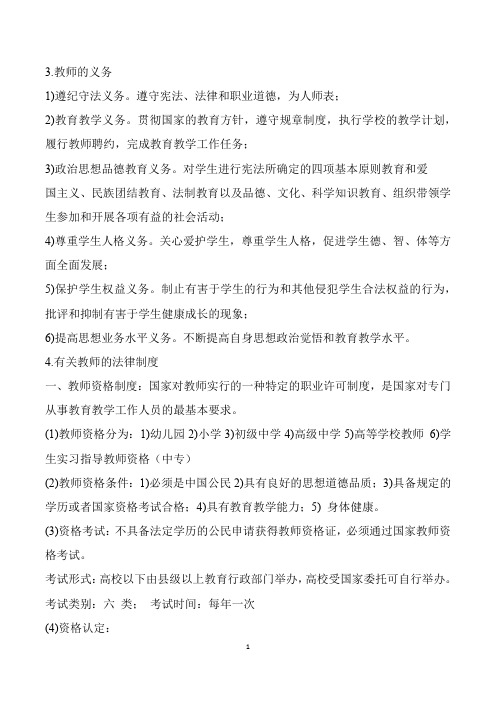 3.教师的义务

1)遵纪守法义务。遵守宪法、法律和职业道德，为人师表；

2)教育教学义务。贯彻国家的教育方针，遵守规章制度，执行学校的教学计划，履行教师聘约，完成教育教学工作任务；

3)政治思想品德教育义务。对学生进行宪法所确定的四项基本原则教育和爱国主义、民族团结教育、法制教育以及品德、文化、科学知识教育、组织带领学生参加和开展各项有益的社会活动；

4)尊重学生人格义务。关心爱护学生，尊重学生人格，促进学生德、智、体等方面全面发展；

5)保护学生权益义务。制止有害于学生的行为和其他侵犯学生合法权益的行为，批评和抑制有害于学生健康成长的现象；

6)提高思想业务水平义务。不断提高自身思想政治觉悟和教育教学水平。

4.有关教师的法律制度

一、教师资格制度：国家对教师实行的一种特定的职业许可制度，是国家对专门从事教育教学工作人员的最基本要求。

(1)教师资格分为：1)幼儿园 2)小学 3)初级中学 4)高级中学 5)高等学校教师 6)学生实习指导教师资格（中专）

(2)教师资格条件：1)必须是中国公民 2)具有良好的思想道德品质；3)具备规定的学历或者国家资格考试合格；4)具有教育教学能力；5) 身体健康。

(3)资格考试：不具备法定学历的公民申请获得教师资格证，必须通过国家教师资格考试。

考试形式：高校以下由县级以上教育行政部门举办，高校受国家委托可自行举办。

考试类别：六 类； 考试时间：每年一次

(4)资格认定：

1